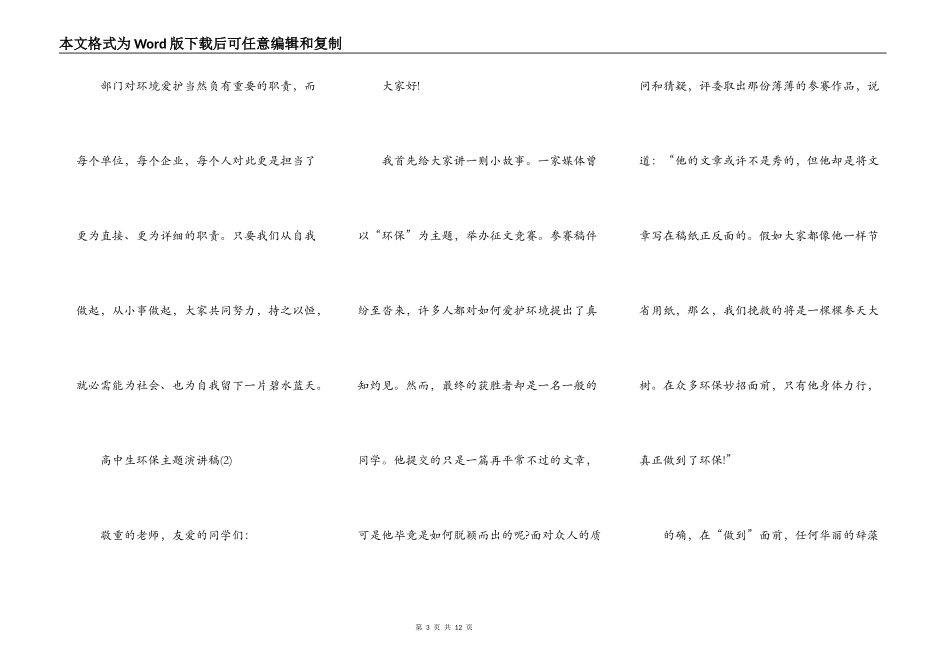 本文格式为Word版下载后可任意编辑和复制

部门对环境爱护当然负有重要的职责，而每个单位，每个企业，每个人对此更是担当了更为直接、更为详细的职责。只要我们从自我做起，从小事做起，大家共同努力，持之以恒，就必需能为社会、也为自我留下一片碧水蓝天。

高中生环保主题演讲稿(2)

敬重的老师，友爱的同学们:

大家好!

我首先给大家讲一则小故事。一家媒体曾以“环保”为主题，举办征文竞赛。参赛稿件纷至沓来，许多人都对如何爱护环境提出了真知灼见。然而，最终的获胜者却是一名一般的同学。他提交的只是一篇再平常不过的文章，可是他毕竟是如何脱颖而出的呢?面对众人的质问和猜疑，评委取出那份薄薄的参赛作品，说道：“他的文章或许不是秀的，但他却是将文章写在稿纸正反面的。假如大家都像他一样节省用纸，那么，我们挽救的将是一棵棵参天大树。在众多环保妙招面前，只有他身体力行，真正做到了环保!”

的确，在“做到”面前，任何华丽的辞藻

第 3 页 共 12 页